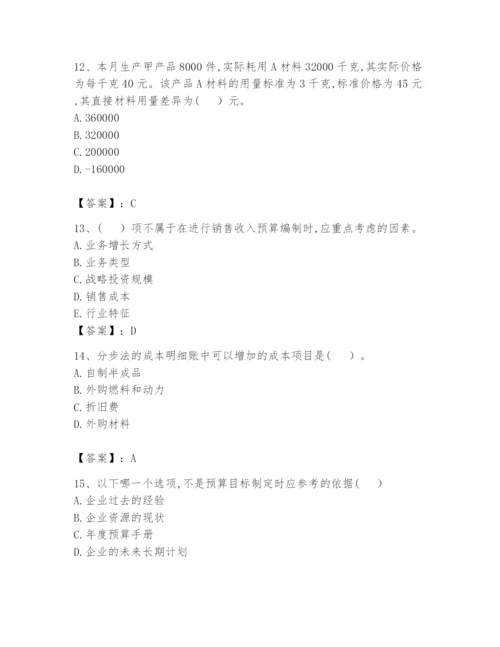 12、本月生产甲产品 8000 件,实际耗用 A 材料 32000 千克,其实际价格为每千克 40 元。该产品 A 材料的用量标准为 3 千克,标准价格为 45 元,其直接材料用量差异为(　)元。
A. 360000
B. 320000
C. 200000
D. -160000

【答案】：C

13、(　)项不属于在进行销售收入预算编制时,应重点考虑的因素。
A. 业务增长方式
B. 业务类型
C. 战略投资规模
D. 销售成本
E. 行业特征
【答案】：D

14、分步法的成本明细账中可以增加的成本项目是(　)。
A. 自制半成品
B. 外购燃料和动力
C. 折旧费
D. 外购材料

【答案】：A

15、以下哪一个选项,不是预算目标制定时应参考的依据(　)
A. 企业过去的经验
B. 企业资源的现状
C. 年度预算手册
D. 企业的未来长期计划